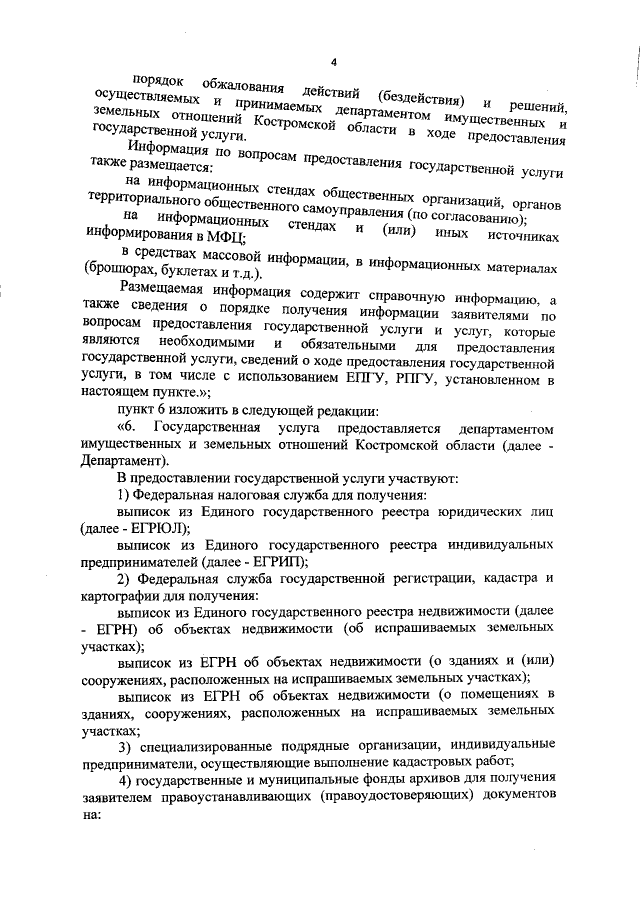 4

порядок обжалования действий (бездействия) и решений, осуществляемых и принимаемых департаментом имущественных и земельных отношений Костромской области в ходе предоставления государственной услуги.

Информация по вопросам предоставления государственной услуги также размещается:

на информационных стендах общественных организаций, органов территориального общественного самоуправления (по согласованию);

на информационных стендах и (или) иных источниках информирования в МФЦ;

в средствах массовой информации, в информационных материалах (брошюрах, буклетах и т.д.).

Размещаемая информация содержит справочную информацию, а также сведения о порядке получения информации заявителями по вопросам предоставления государственной услуги и услуг, которые являются необходимыми и обязательными для предоставления государственной услуги, сведений о ходе предоставления государственной услуги, в том числе с использованием ЕПГУ, РПГУ, установленном в настоящем пункте.»;

пункт 6 изложить в следующей редакции:

«6. Государственная услуга предоставляется департаментом имущественных и земельных отношений Костромской области (далее - Департамент).

В предоставлении государственной услуги участвуют:

1) Федеральная налоговая служба для получения:

выписок из Единого государственного реестра юридических лиц (далее - ЕГРЮЛ);

выписок из Единого государственного реестра индивидуальных предпринимателей (далее - ЕГРИП);

2) Федеральная служба государственной регистрации, кадастра и картографии для получения:

выписок из Единого государственного реестра недвижимости (далее - ЕГРН) об объектах недвижимости (об испрашиваемых земельных участках);

выписок из ЕГРН об объектах недвижимости (о зданиях и (или) сооружениях, расположенных на испрашиваемых земельных участках);

выписок из ЕГРН об объектах недвижимости (о помещениях в зданиях, сооружениях, расположенных на испрашиваемых земельных участках;

3) специализированные подрядные организации, индивидуальные предприниматели, осуществляющие выполнение кадастровых работ;

4) государственные и муниципальные фонды архивов для получения заявителем правоустанавливающих (правоудостоверяющих) документов на: